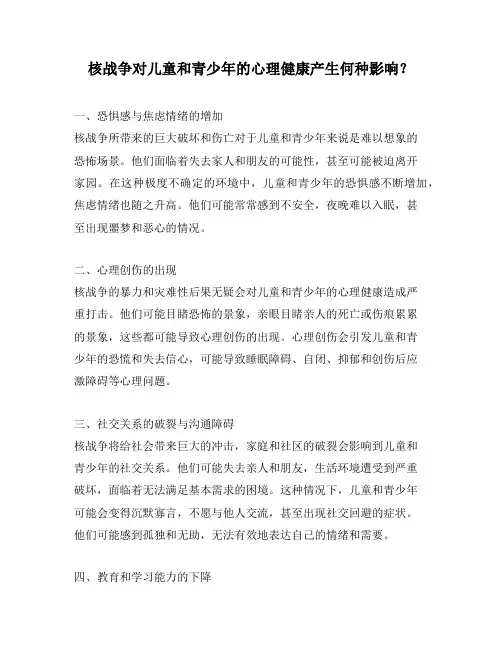 核战争对儿童和青少年的心理健康产生何种影响？

一、恐惧感与焦虑情绪的增加
核战争所带来的巨大破坏和伤亡对于儿童和青少年来说是难以想象的恐怖场景。他们面临着失去家人和朋友的可能性，甚至可能被迫离开家园。在这种极度不确定的环境中，儿童和青少年的恐惧感不断增加，焦虑情绪也随之升高。他们可能常常感到不安全，夜晚难以入眠，甚至出现噩梦和恶心的情况。

二、心理创伤的出现
核战争的暴力和灾难性后果无疑会对儿童和青少年的心理健康造成严重打击。他们可能目睹恐怖的景象，亲眼目睹亲人的死亡或伤痕累累的景象，这些都可能导致心理创伤的出现。心理创伤会引发儿童和青少年的恐慌和失去信心，可能导致睡眠障碍、自闭、抑郁和创伤后应激障碍等心理问题。

三、社交关系的破裂与沟通障碍
核战争将给社会带来巨大的冲击，家庭和社区的破裂会影响到儿童和青少年的社交关系。他们可能失去亲人和朋友，生活环境遭受到严重破坏，面临着无法满足基本需求的困境。这种情况下，儿童和青少年可能会变得沉默寡言，不愿与他人交流，甚至出现社交回避的症状。他们可能感到孤独和无助，无法有效地表达自己的情绪和需要。

四、教育和学习能力的下降